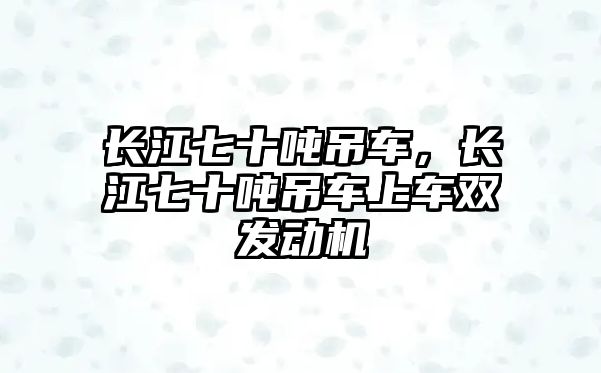 长江七十吨吊车，长江七十吨吊车上车双发动机